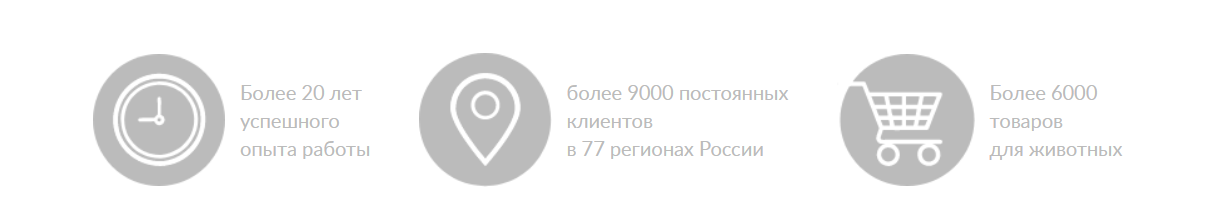 Более 20 лет
успешного
опыта работы

более 9000 постоянных
клиентов
в 77 регионах России

Более 6000
товаров
для животных